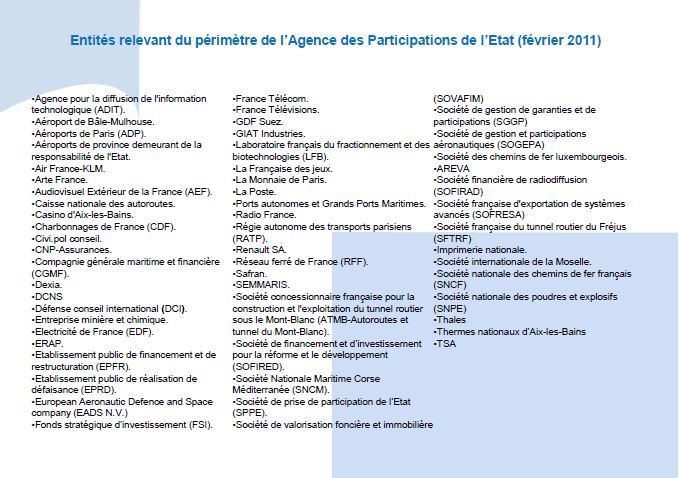 Entités relevant du périmètre de l'Agence des Participations de l'Etat (février 2011)

•Agence pour la diffusion de l'information technologique (ADIT).
•Aéroport de Bâle-Mulhouse.
•Aéroports de Paris (ADP).
•Aéroports de province demeurant de la responsabilité de l'Etat.
•Air France-KLM.
•Arte France.
•Audiovisuel Extérieur de la France (AEF).
•Caisse nationale des autoroutes.
•Casino d'Aix-les-Bains.
•Charbonnages de France (CDF).
•Civi.pol conseil.
•CNP-Assurances.
•Compagnie générale maritime et financière (CGMF).
•Dexia.
•DCNS
•Défense conseil international (DCI).
•Entreprise minière et chimique.
•Electricité de France (EDF).
•ERAP.
•Etablissement public de financement et de restructuration (EPFR).
•Etablissement public de réalisation de défaisance (EPRD).
•European Aeronautic Defence and Space company (EADS N.V.)
•Fonds stratégique d'investissement (FSI).

•France Télécom.
•France Télévisions.
•GDF Suez.
•GIAT Industries.
•Laboratoire français du fractionnement et des biotechnologies (LFB).
•La Française des jeux.
•La Monnaie de Paris.
•La Poste.
•Ports autonomes et Grands Ports Maritimes.
•Radio France.
•Régie autonome des transports parisiens (RATP).
•Renault SA.
•Réseau ferré de France (RFF).
•Safran.
•SEMMARIS.
•Société concessionnaire française pour la construction et l'exploitation du tunnel routier sous le Mont-Blanc (ATMB-Autoroutes et tunnel du Mont-Blanc).
•Société de financement et d'investissement pour la réforme et le développement (SOFIRED).
•Société Nationale Maritime Corse Méditerranée (SNCM).
•Société de prise de participation de l'Etat (SPPE).
•Société de valorisation foncière et immobilière (SOVAFIM)
•Société de gestion de garanties et de participations (SGGP)
•Société de gestion et participations aéronautiques (SOGEPA)
•Société des chemins de fer luxembourgeois.
•AREVA
•Société financière de radiodiffusion (SOFIRAD)
•Société française d'exportation de systèmes avancés (SOFRESA)
•Société française du tunnel routier du Fréjus (SFTRF)
•Imprimerie nationale.
•Société internationale de la Moselle.
•Société nationale des chemins de fer français (SNCF)
•Société nationale des poudres et explosifs (SNPE)
•Thales
•Thermes nationaux d'Aix-les-Bains
•TSA